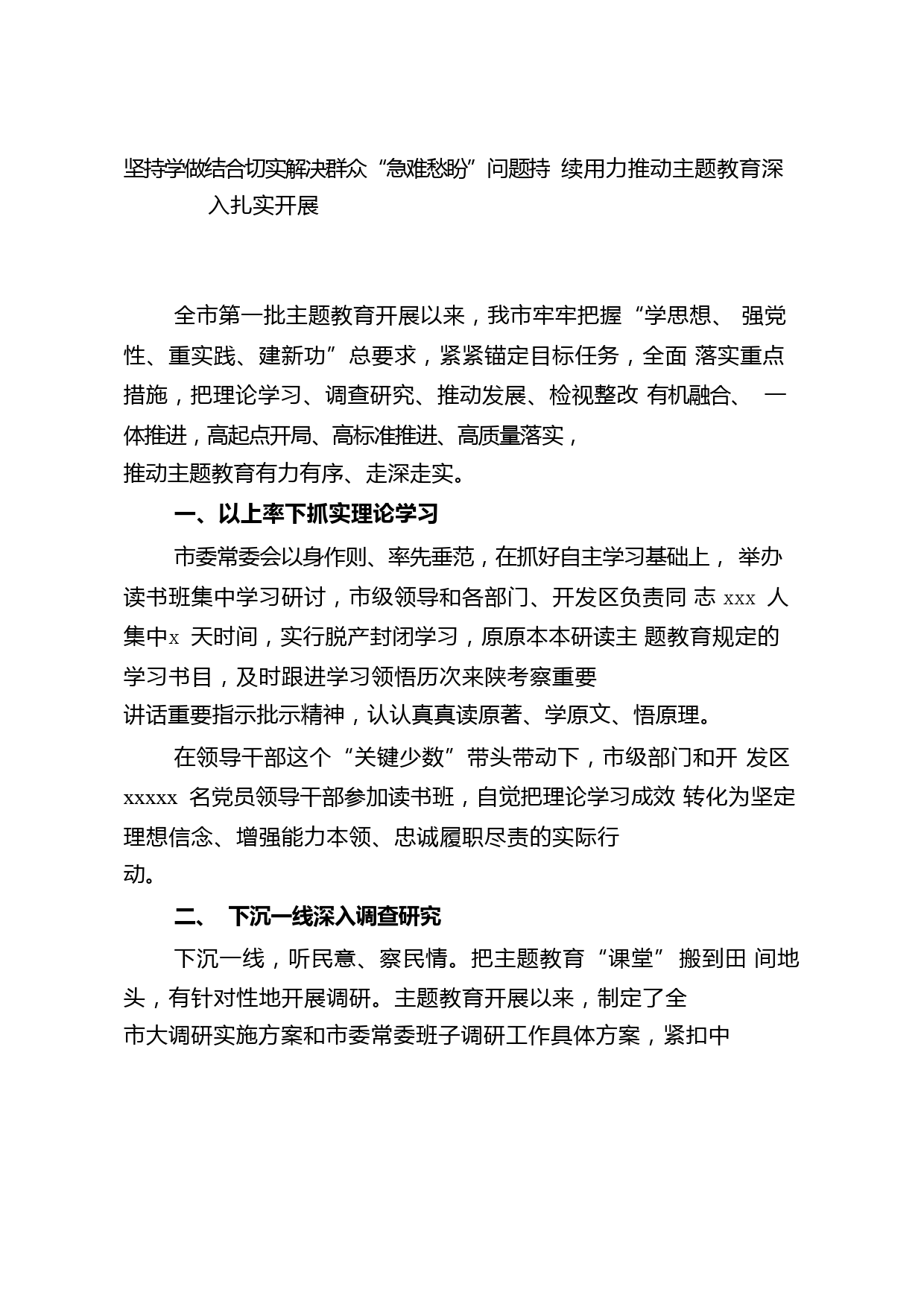 坚持学做结合切实解决群众“急难愁盼”问题持 续用力推动主题教育深入扎实开展

全市第一批主题教育开展以来，我市牢牢把握“学思想、 强党性、重实践、建新功”总要求，紧紧锚定目标任务，全面 落实重点措施，把理论学习、调查研究、推动发展、检视整改 有机融合、 一体推进，高起点开局、高标准推进、高质量落实，推动主题教育有力有序、走深走实。

一、以上率下抓实理论学习

市委常委会以身作则、率先垂范，在抓好自主学习基础上， 举办读书班集中学习研讨，市级领导和各部门、开发区负责同 志 xxx 人集中x 天时间，实行脱产封闭学习，原原本本研读主 题教育规定的学习书目，及时跟进学习领悟历次来陕考察重要讲话重要指示批示精神，认认真真读原著、学原文、悟原理。

在领导干部这个“关键少数”带头带动下，市级部门和开 发区 xxxxx 名党员领导干部参加读书班，自觉把理论学习成效 转化为坚定理想信念、增强能力本领、忠诚履职尽责的实际行动。

二、 下沉一线深入调查研究

下沉一线，听民意、察民情。把主题教育“课堂” 搬到田 间地头，有针对性地开展调研。主题教育开展以来，制定了全市大调研实施方案和市委常委班子调研工作具体方案，紧扣中